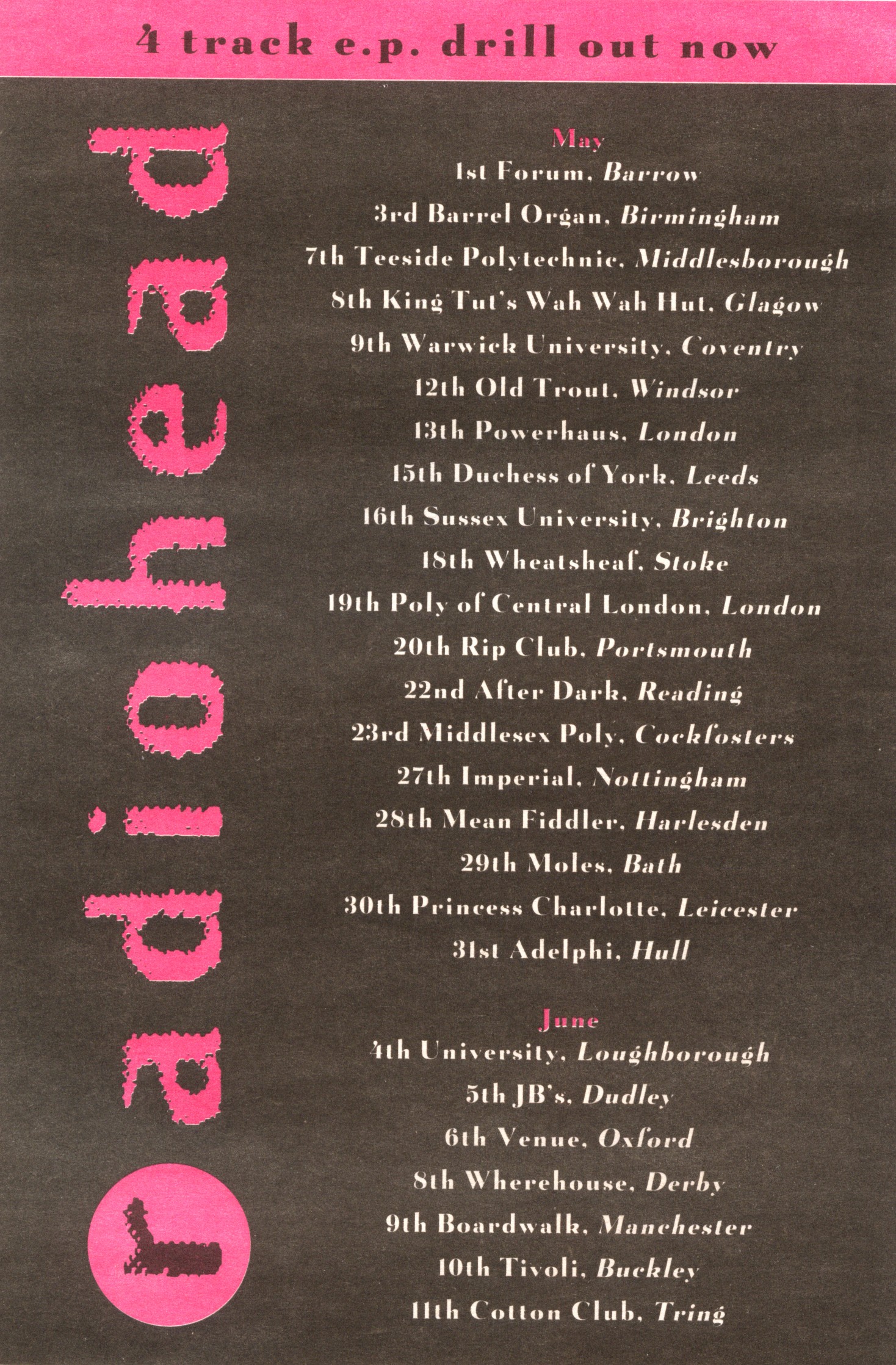 4 track e.p. drill out now

radiohead

May
1st Forum, Barrow
3rd Barrel Organ, Birmingham
7th Teeside Polytechnic, Middlesborough
8th King Tut's Wah Wah Hut, Glagow
9th Warwick University, Coventry
12th Old Trout, Windsor
13th Powerhaus, London
15th Duchess of York, Leeds
16th Sussex University, Brighton
18th Wheatsheaf, Stoke
19th Poly of Central London, London
20th Rip Club, Portsmouth
22nd After Dark, Reading
23rd Middlesex Poly, Cockfosters
27th Imperial, Nottingham
28th Mean Fiddler, Harlesden
29th Moles, Bath
30th Princess Charlotte, Leicester
31st Adelphi, Hull

June
4th University, Loughborough
5th JB's, Dudley
6th Venue, Oxford
8th Wherehouse, Derby
9th Boardwalk, Manchester
10th Tivoli, Buckley
11th Cotton Club, Tring